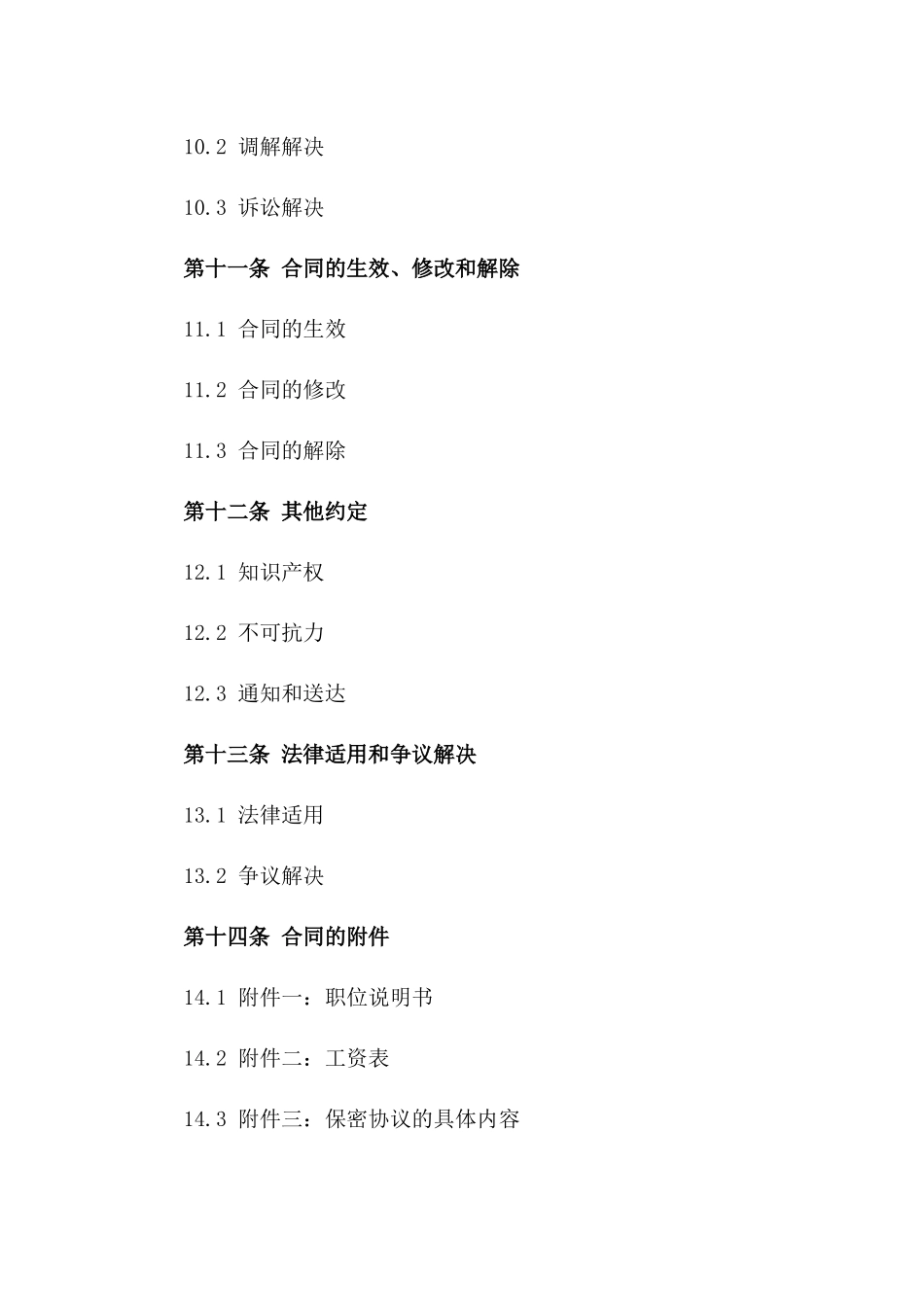 10.2 调解解决

10.3 诉讼解决

第十一条 合同的生效、修改和解除

11.1 合同的生效

11.2 合同的修改

11.3 合同的解除

第十二条 其他约定

12.1 知识产权

12.2 不可抗力

12.3 通知和送达

第十三条 法律适用和争议解决

13.1 法律适用

13.2 争议解决

第十四条 合同的附件

14.1 附件一：职位说明书

14.2 附件二：工资表

14.3 附件三：保密协议的具体内容